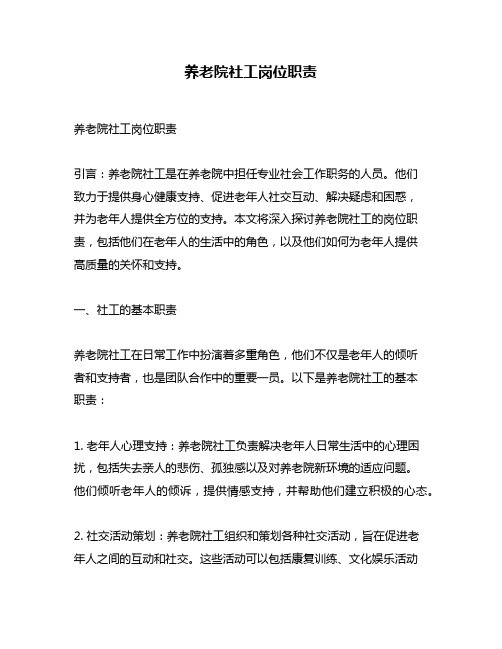 养老院社工岗位职责

养老院社工岗位职责

引言：养老院社工是在养老院中担任专业社会工作职务的人员。他们致力于提供身心健康支持、促进老年人社交互动、解决疑虑和困惑，并为老年人提供全方位的支持。本文将深入探讨养老院社工的岗位职责，包括他们在老年人的生活中的角色，以及他们如何为老年人提供高质量的关怀和支持。

一、社工的基本职责

养老院社工在日常工作中扮演着多重角色，他们不仅是老年人的倾听者和支持者，也是团队合作中的重要一员。以下是养老院社工的基本职责：

1. 老年人心理支持：养老院社工负责解决老年人日常生活中的心理困扰，包括失去亲人的悲伤、孤独感以及对养老院新环境的适应问题。他们倾听老年人的倾诉，提供情感支持，并帮助他们建立积极的心态。

2. 社交活动策划：养老院社工组织和策划各种社交活动，旨在促进老年人之间的互动和社交。这些活动可以包括康复训练、文化娱乐活动